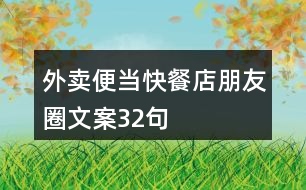 外卖便当快餐店朋友圈文案32句